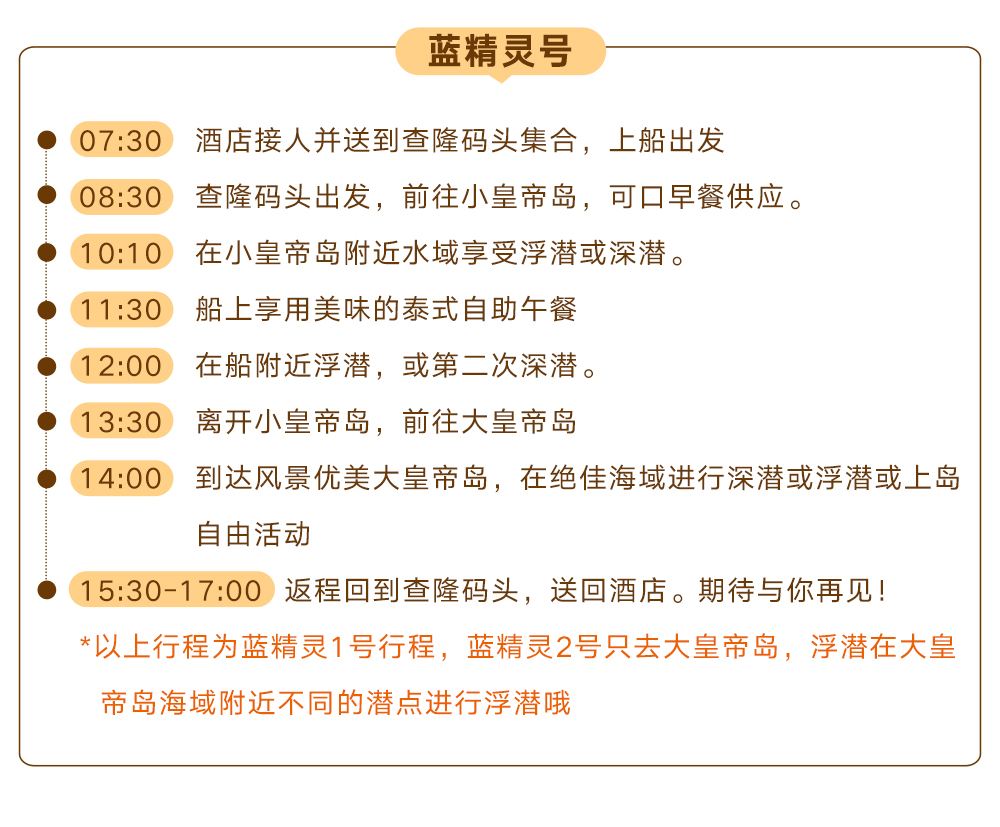 蓝精灵号

07:30 酒店接人并送到查隆码头集合，上船出发

08:30 查隆码头出发，前往小皇帝岛，可口早餐供应。

10:10 在小皇帝岛附近水域享受浮潜或深潜。

11:30 船上享用美味的泰式自助午餐

12:00 在船附近浮潜，或第二次深潜。

13:30 离开小皇帝岛，前往大皇帝岛

14:00 到达风景优美大皇帝岛，在绝佳海域进行深潜或浮潜或上岛自由活动

15:30-17:00 返程回到查隆码头，送回酒店。期待与你再见！

*以上行程为蓝精灵1号行程，蓝精灵2号只去大皇帝岛，浮潜在大皇帝岛海域附近不同的潜点进行浮潜哦